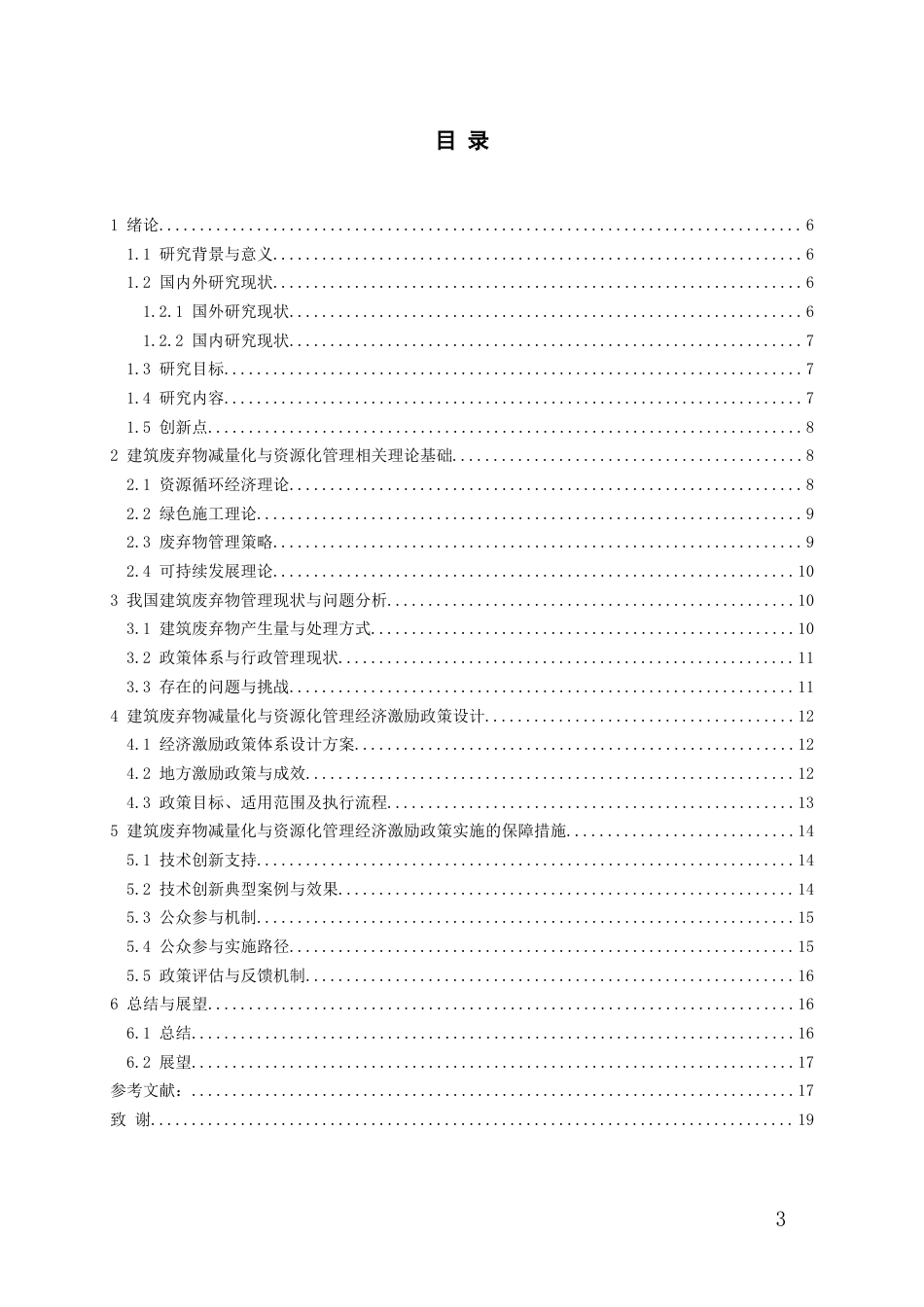 目 录

1 绪论 6
1.1 研究背景与意义 6
1.2 国内外研究现状 6
1.2.1 国外研究现状 6
1.2.2 国内研究现状 7
1.3 研究目标 7
1.4 研究内容 7
1.5 创新点 8
2 建筑废弃物减量化与资源化管理相关理论基础 8
2.1 资源循环经济理论 8
2.2 绿色施工理论 9
2.3 废弃物管理策略 9
2.4 可持续发展理论 10
3 我国建筑废弃物管理现状与问题分析 10
3.1 建筑废弃物产生量与处理方式 10
3.2 政策体系与行政管理现状 11
3.3 存在的问题与挑战 11
4 建筑废弃物减量化与资源化管理经济激励政策设计 12
4.1 经济激励政策体系设计方案 12
4.2 地方激励政策与成效 12
4.3 政策目标、适用范围及执行流程 13
5 建筑废弃物减量化与资源化管理经济激励政策实施的保障措施 14
5.1 技术创新支持 14
5.2 技术创新典型案例与效果 14
5.3 公众参与机制 15
5.4 公众参与实施路径 15
5.5 政策评估与反馈机制 16
6 总结与展望 16
6.1 总结 16
6.2 展望 17
参考文献： 17
致 谢 19

3